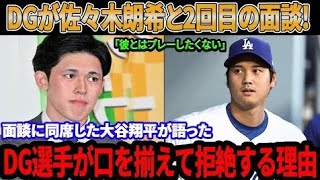 DGが佐々木朗希と2回目の面談!

「彼とはプレーしたくない」

LA

面談に同席した大谷翔平が語った

DG選手が口を揃えて拒絶する理由